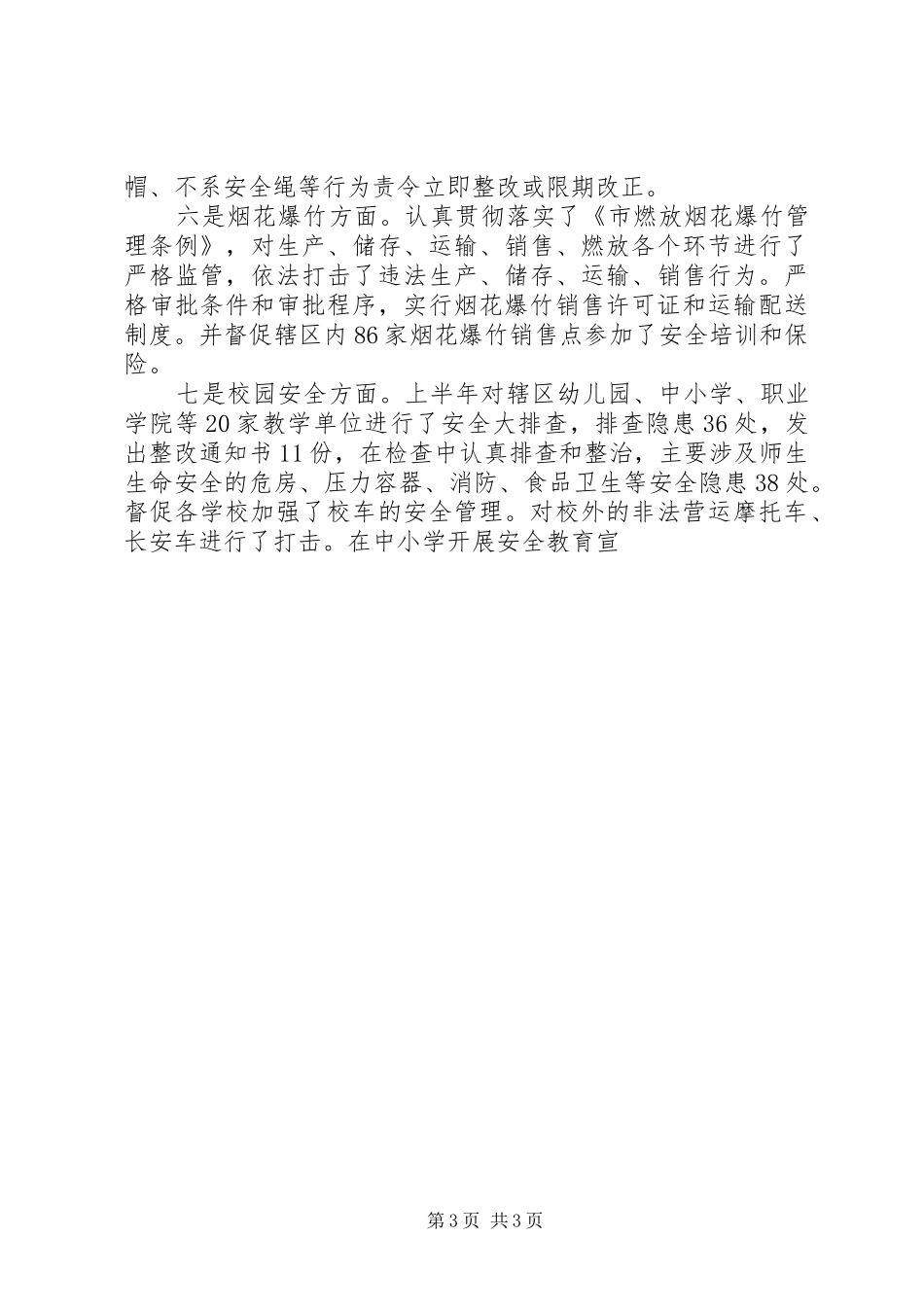 帽、不系安全绳等行为责令立即整改或限期改正。

六是烟花爆竹方面。认真贯彻落实了《市燃放烟花爆竹管理条例》，对生产、储存、运输、销售、燃放各个环节进行了严格监管，依法打击了违法生产、储存、运输、销售行为。严格审批条件和审批程序，实行烟花爆竹销售许可证和运输配送制度。并督促辖区内86家烟花爆竹销售点参加了安全培训和保险。

七是校园安全方面。上半年对辖区幼儿园、中小学、职业学院等20家教学单位进行了安全大排查，排查隐患36处，发出整改通知书11份，在检查中认真排查和整治，主要涉及师生生命安全的危房、压力容器、消防、食品卫生等安全隐患38处。督促各学校加强了校车的安全管理。对校外的非法营运摩托车、长安车进行了打击。在中小学开展安全教育宣

第3页 共3页